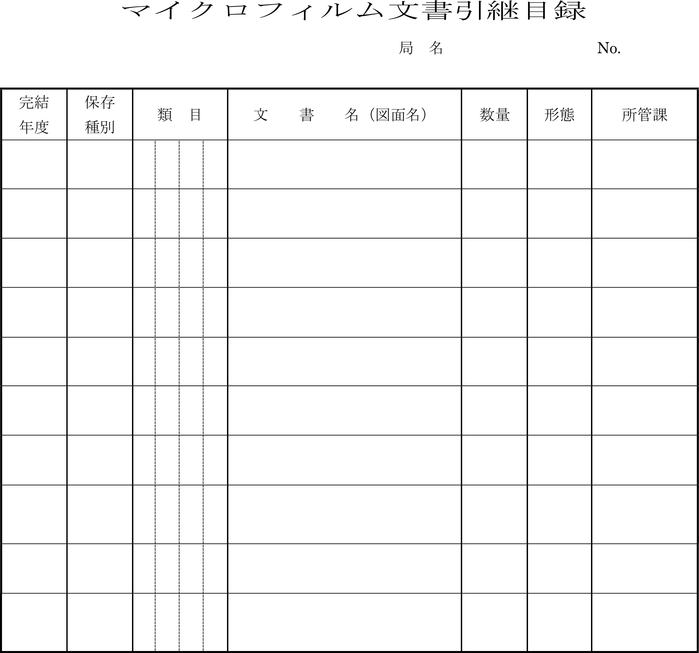 マイクロフィルム文書引継目録

局　名　　　　　　　　No.

| 完結年度 | 保存種別 | 類　目 | 文　書　名（図面名） | 数量 | 形態 | 所管課 |
|---|---|---|---|---|---|---|
| | | | | | | |
| | | | | | | |
| | | | | | | |
| | | | | | | |
| | | | | | | |
| | | | | | | |
| | | | | | | |
| | | | | | | |
| | | | | | | |
| | | | | | | |